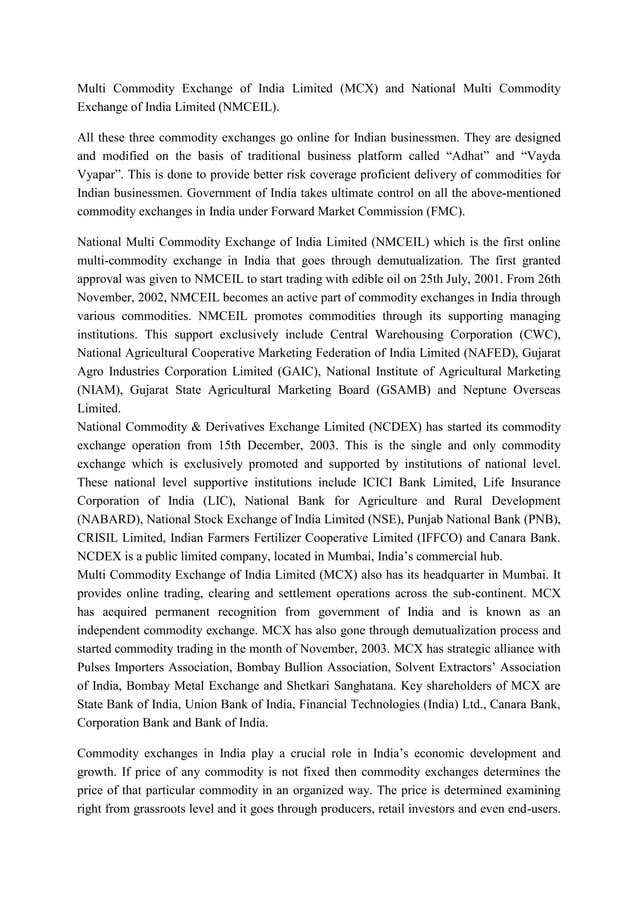 Multi Commodity Exchange of India Limited (MCX) and National Multi Commodity Exchange of India Limited (NMCEIL).

All these three commodity exchanges go online for Indian businessmen. They are designed and modified on the basis of traditional business platform called “Adhat” and “Vayda Vyapar”. This is done to provide better risk coverage proficient delivery of commodities for Indian businessmen. Government of India takes ultimate control on all the above-mentioned commodity exchanges in India under Forward Market Commission (FMC).

National Multi Commodity Exchange of India Limited (NMCEIL) which is the first online multi-commodity exchange in India that goes through demutualization. The first granted approval was given to NMCEIL to start trading with edible oil on 25th July, 2001. From 26th November, 2002, NMCEIL becomes an active part of commodity exchanges in India through various commodities. NMCEIL promotes commodities through its supporting managing institutions. This support exclusively include Central Warehousing Corporation (CWC), National Agricultural Cooperative Marketing Federation of India Limited (NAFED), Gujarat Agro Industries Corporation Limited (GAIC), National Institute of Agricultural Marketing (NIAM), Gujarat State Agricultural Marketing Board (GSAMB) and Neptune Overseas Limited.
National Commodity & Derivatives Exchange Limited (NCDEX) has started its commodity exchange operation from 15th December, 2003. This is the single and only commodity exchange which is exclusively promoted and supported by institutions of national level. These national level supportive institutions include ICICI Bank Limited, Life Insurance Corporation of India (LIC), National Bank for Agriculture and Rural Development (NABARD), National Stock Exchange of India Limited (NSE), Punjab National Bank (PNB), CRISIL Limited, Indian Farmers Fertilizer Cooperative Limited (IFFCO) and Canara Bank. NCDEX is a public limited company, located in Mumbai, India’s commercial hub.
Multi Commodity Exchange of India Limited (MCX) also has its headquarter in Mumbai. It provides online trading, clearing and settlement operations across the sub-continent. MCX has acquired permanent recognition from government of India and is known as an independent commodity exchange. MCX has also gone through demutualization process and started commodity trading in the month of November, 2003. MCX has strategic alliance with Pulses Importers Association, Bombay Bullion Association, Solvent Extractors’ Association of India, Bombay Metal Exchange and Shetkari Sanghatana. Key shareholders of MCX are State Bank of India, Union Bank of India, Financial Technologies (India) Ltd., Canara Bank, Corporation Bank and Bank of India.

Commodity exchanges in India play a crucial role in India’s economic development and growth. If price of any commodity is not fixed then commodity exchanges determines the price of that particular commodity in an organized way. The price is determined examining right from grassroots level and it goes through producers, retail investors and even end-users.